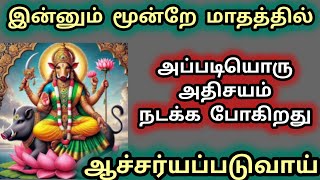 இன்னும் மூன்றே மாதத்தில்

அப்படியொரு
அதிசயம்
நடக்க போகிறது

ஆச்சர்யப்படுவாய்